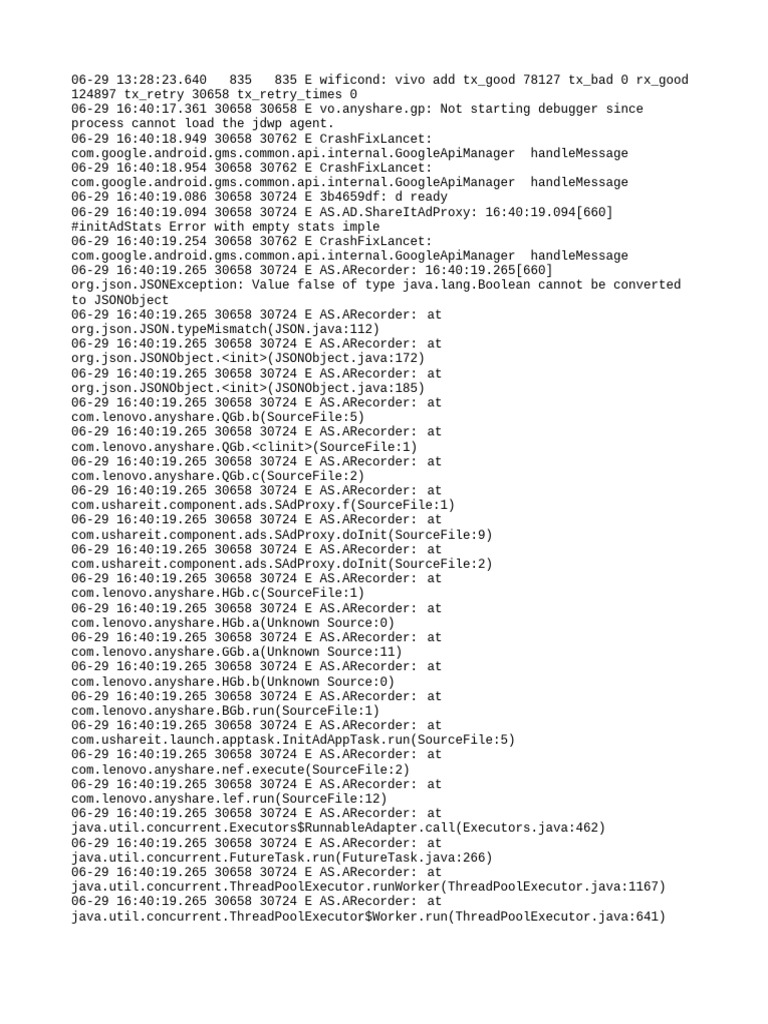 06-29 13:28:23.640   835   835 E wificond: vivo add tx_good 78127 tx_bad 0 rx_good 124897 tx_retry 30658 tx_retry_times 0
06-29 16:40:17.361 30658 30658 E vo.anyshare.gp: Not starting debugger since process cannot load the jdwp agent.
06-29 16:40:18.949 30658 30762 E CrashFixLancet: com.google.android.gms.common.api.internal.GoogleApiManager  handleMessage
06-29 16:40:18.954 30658 30762 E CrashFixLancet: com.google.android.gms.common.api.internal.GoogleApiManager  handleMessage
06-29 16:40:19.086 30658 30724 E 3b4659df: d ready
06-29 16:40:19.094 30658 30724 E AS.AD.ShareItAdProxy: 16:40:19.094[660] #initAdStats Error with empty stats imple
06-29 16:40:19.254 30658 30762 E CrashFixLancet: com.google.android.gms.common.api.internal.GoogleApiManager  handleMessage
06-29 16:40:19.265 30658 30724 E AS.ARecorder: 16:40:19.265[660] org.json.JSONException: Value false of type java.lang.Boolean cannot be converted to JSONObject
06-29 16:40:19.265 30658 30724 E AS.ARecorder: at org.json.JSON.typeMismatch(JSON.java:112)
06-29 16:40:19.265 30658 30724 E AS.ARecorder: at org.json.JSONObject.<init>(JSONObject.java:172)
06-29 16:40:19.265 30658 30724 E AS.ARecorder: at org.json.JSONObject.<init>(JSONObject.java:185)
06-29 16:40:19.265 30658 30724 E AS.ARecorder: at com.lenovo.anyshare.QGb.b(SourceFile:5)
06-29 16:40:19.265 30658 30724 E AS.ARecorder: at com.lenovo.anyshare.QGb.<clinit>(SourceFile:1)
06-29 16:40:19.265 30658 30724 E AS.ARecorder: at com.lenovo.anyshare.QGb.c(SourceFile:2)
06-29 16:40:19.265 30658 30724 E AS.ARecorder: at com.ushareit.component.ads.SAdProxy.f(SourceFile:1)
06-29 16:40:19.265 30658 30724 E AS.ARecorder: at com.ushareit.component.ads.SAdProxy.doInit(SourceFile:9)
06-29 16:40:19.265 30658 30724 E AS.ARecorder: at com.ushareit.component.ads.SAdProxy.doInit(SourceFile:2)
06-29 16:40:19.265 30658 30724 E AS.ARecorder: at com.lenovo.anyshare.HGb.c(SourceFile:1)
06-29 16:40:19.265 30658 30724 E AS.ARecorder: at com.lenovo.anyshare.HGb.a(Unknown Source:0)
06-29 16:40:19.265 30658 30724 E AS.ARecorder: at com.lenovo.anyshare.GGb.a(Unknown Source:11)
06-29 16:40:19.265 30658 30724 E AS.ARecorder: at com.lenovo.anyshare.HGb.b(Unknown Source:0)
06-29 16:40:19.265 30658 30724 E AS.ARecorder: at com.lenovo.anyshare.BGb.run(SourceFile:1)
06-29 16:40:19.265 30658 30724 E AS.ARecorder: at com.ushareit.launch.apptask.InitAdAppTask.run(SourceFile:5)
06-29 16:40:19.265 30658 30724 E AS.ARecorder: at com.lenovo.anyshare.nef.execute(SourceFile:2)
06-29 16:40:19.265 30658 30724 E AS.ARecorder: at com.lenovo.anyshare.lef.run(SourceFile:12)
06-29 16:40:19.265 30658 30724 E AS.ARecorder: at java.util.concurrent.Executors$RunnableAdapter.call(Executors.java:462)
06-29 16:40:19.265 30658 30724 E AS.ARecorder: at java.util.concurrent.FutureTask.run(FutureTask.java:266)
06-29 16:40:19.265 30658 30724 E AS.ARecorder: at java.util.concurrent.ThreadPoolExecutor.runWorker(ThreadPoolExecutor.java:1167)
06-29 16:40:19.265 30658 30724 E AS.ARecorder: at java.util.concurrent.ThreadPoolExecutor$Worker.run(ThreadPoolExecutor.java:641)